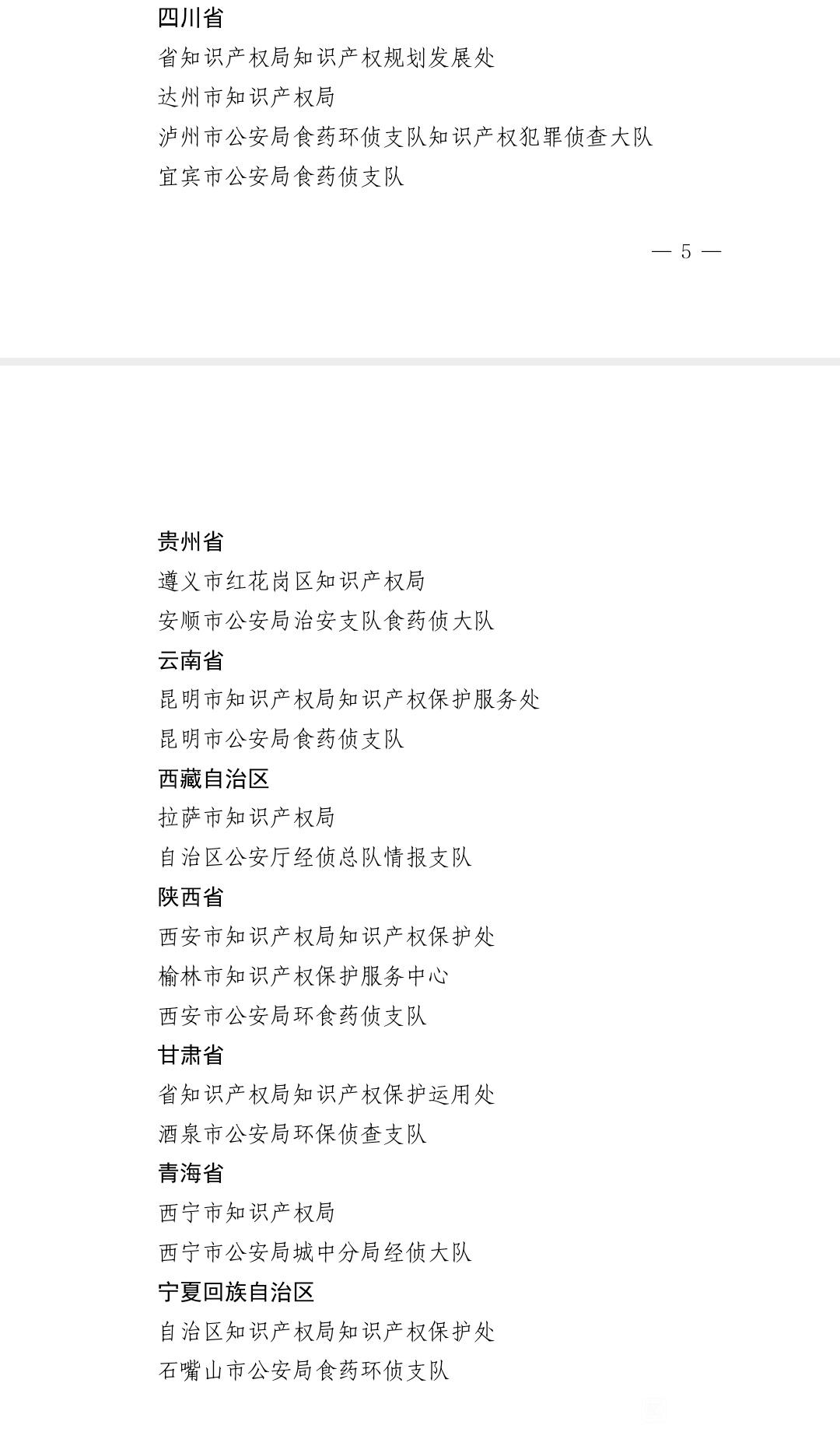 四川省
省知识产权局知识产权规划发展处
达州市知识产权局
泸州市公安局食药环侦支队知识产权犯罪侦查大队
宜宾市公安局食药侦支队

— 5 —

贵州省
遵义市红花岗区知识产权局
安顺市公安局治安支队食药侦大队
云南省
昆明市知识产权局知识产权保护服务处
昆明市公安局食药侦支队
西藏自治区
拉萨市知识产权局
自治区公安厅经侦总队情报支队
陕西省
西安市知识产权局知识产权保护处
榆林市知识产权保护服务中心
西安市公安局环食药侦支队
甘肃省
省知识产权局知识产权保护运用处
酒泉市公安局环保侦查支队
青海省
西宁市知识产权局
西宁市公安局城中分局经侦大队
宁夏回族自治区
自治区知识产权局知识产权保护处
石嘴山市公安局食药环侦支队